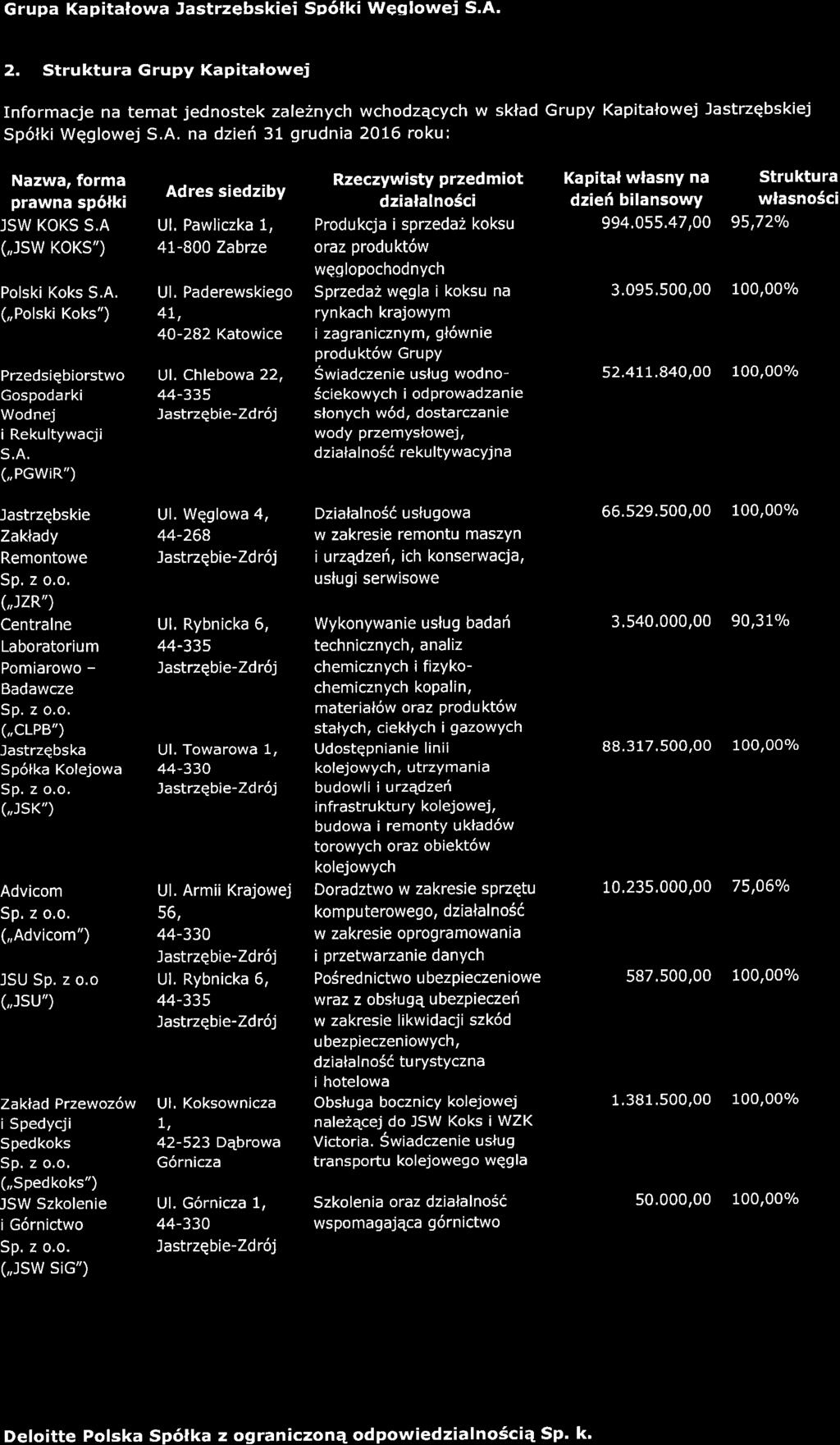 Grupa Kapitałowa Jastrzębskiej Spółki Węglowej S.A.

2. Struktura Grupy Kapitałowej

Informacje na temat jednostek zależnych wchodzących w skład Grupy Kapitałowej Jastrzębskiej Spółki Węglowej S.A. na dzień 31 grudnia 2016 roku:

| Nazwa, forma prawna spółki | Adres siedziby | Rzeczywisty przedmiot działalności | Kapitał własny na dzień bilansowy | Struktura własności |
|---|---|---|---|---|
| JSW KOKS S.A („JSW KOKS") | Ul. Pawliczka 1, 41-800 Zabrze | Produkcja i sprzedaż koksu oraz produktów węglopochodnych | 994.055.47,00 | 95,72% |
| Polski Koks S.A. („Polski Koks") | Ul. Paderewskiego 41, 40-282 Katowice | Sprzedaż węgla i koksu na rynkach krajowym i zagranicznym, głównie produktów Grupy | 3.095.500,00 | 100,00% |
| Przedsiębiorstwo Gospodarki Wodnej i Rekultywacji S.A. („PGWiR") | Ul. Chlebowa 22, 44-335 Jastrzębie-Zdrój | Świadczenie usług wodno-ściekowych i odprowadzanie słonych wód, dostarczanie wody przemysłowej, działalność rekultywacyjna | 52.411.840,00 | 100,00% |
| Jastrzębskie Zakłady Remontowe Sp. z o.o. („JZR") | Ul. Węglowa 4, 44-268 Jastrzębie-Zdrój | Działalność usługowa w zakresie remontu maszyn i urządzeń, ich konserwacja, usługi serwisowe | 66.529.500,00 | 100,00% |
| Centralne Laboratorium Pomiarowo - Badawcze Sp. z o.o. („CLPB") | Ul. Rybnicka 6, 44-335 Jastrzębie-Zdrój | Wykonywanie usług badań technicznych, analiz chemicznych i fizyko-chemicznych kopalin, materiałów oraz produktów stałych, ciekłych i gazowych | 3.540.000,00 | 90,31% |
| Jastrzębska Spółka Kolejowa Sp. z o.o. („JSK") | Ul. Towarowa 1, 44-330 Jastrzębie-Zdrój | Udostępnianie linii kolejowych, utrzymania budowli i urządzeń infrastruktury kolejowej, budowa i remonty układów torowych oraz obiektów kolejowych | 88.317.500,00 | 100,00% |
| Advicom Sp. z o.o. („Advicom") | Ul. Armii Krajowej 56, 44-330 Jastrzębie-Zdrój | Doradztwo w zakresie sprzętu komputerowego, działalność w zakresie oprogramowania i przetwarzanie danych | 10.235.000,00 | 75,06% |
| JSU Sp. z o.o („JSU") | Ul. Rybnicka 6, 44-335 Jastrzębie-Zdrój | Pośrednictwo ubezpieczeniowe wraz z obsługą ubezpieczeń w zakresie likwidacji szkód ubezpieczeniowych, działalność turystyczna i hotelowa | 587.500,00 | 100,00% |
| Zakład Przewozów i Spedycji Spedkoks Sp. z o.o. („Spedkoks") | Ul. Koksownicza 1, 42-523 Dąbrowa Górnicza | Obsługa bocznicy kolejowej należącej do JSW Koks i WZK Victoria. Świadczenie usług transportu kolejowego węgla | 1.381.500,00 | 100,00% |
| JSW Szkolenie i Górnictwo Sp. z o.o. („JSW SiG") | Ul. Górnicza 1, 44-330 Jastrzębie-Zdrój | Szkolenia oraz działalność wspomagająca górnictwo | 50.000,00 | 100,00% |

Deloitte Polska Spółka z ograniczoną odpowiedzialnością Sp. k.